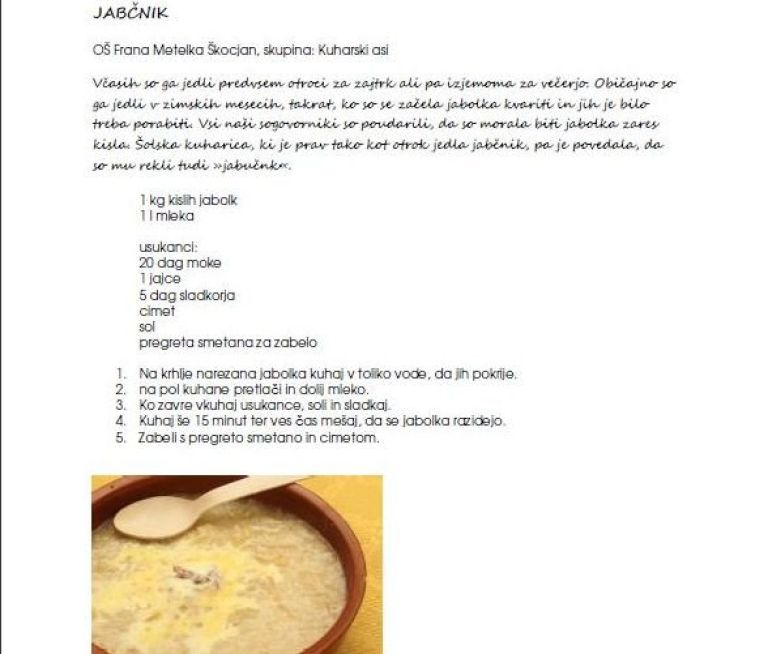 JABČNIK

OŠ Frana Metelka Škocjan, skupina: Kuharski asi

Včasih so ga jedli predvsem otroci za zajtrk ali pa izjemoma za večerjo. Običajno so ga jedli v zimskih mesecih, takrat, ko so se začela jabolka kvariti in jih je bilo treba porabiti. Vsi naši sogovorniki so poudarili, da so morala biti jabolka zares kisla. Šolska kuharica, ki je prav tako kot otrok jedla jabčnik, pa je povedala, da so mu rekli tudi »jabučnk«.

1 kg kislih jabolk
1 l mleka

usukanci:
20 dag moke
1 jajce
5 dag sladkorja
cimet
sol
pregreta smetana za zabelo

1. Na krhlje narezana jabolka kuhaj v toliko vode, da jih pokrije.
2. na pol kuhane pretlači in dolij mleko.
3. Ko zavre vkuhaj usukance, soli in sladkaj.
4. Kuhaj še 15 minut ter ves čas mešaj, da se jabolka razidejo.
5. Zabeli s pregreto smetano in cimetom.